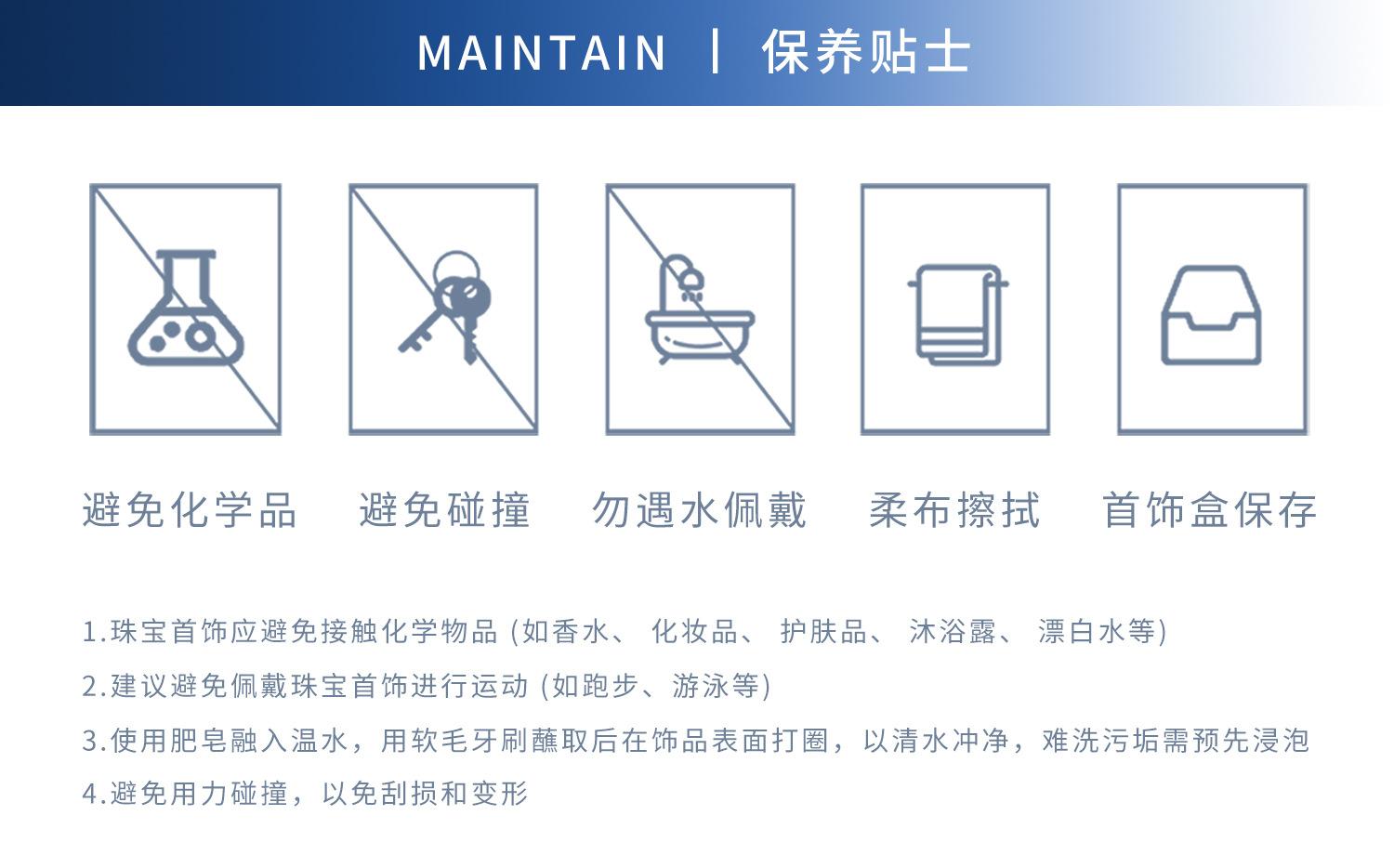 MAINTAIN | 保养贴士

避免化学品 避免碰撞 勿遇水佩戴 柔布擦拭 首饰盒保存

1.珠宝首饰应避免接触化学物品(如香水、化妆品、护肤品、沐浴露、漂白水等)

2.建议避免佩戴珠宝首饰进行运动(如跑步、游泳等)

3.使用肥皂融入温水，用软毛牙刷蘸取后在饰品表面打圈，以清水冲净，难洗污垢需预先浸泡

4.避免用力碰撞，以免刮损和变形